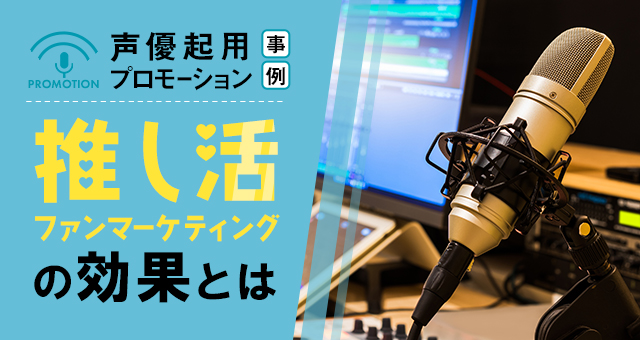 PROMOTION

声優起用プロモーション 事例

推し活
ファンマーケティング
の効果とは